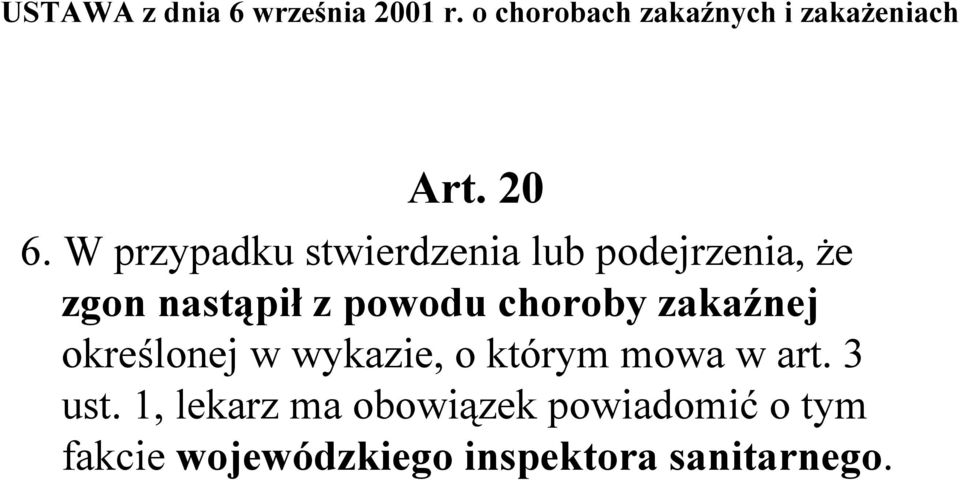 USTAWA z dnia 6 września 2001 r. o chorobach zakaźnych i zakażeniach

Art. 20

6. W przypadku stwierdzenia lub podejrzenia, że zgon nastąpił z powodu choroby zakaźnej określonej w wykazie, o którym mowa w art. 3 ust. 1, lekarz ma obowiązek powiadomić o tym fakcie wojewódzkiego inspektora sanitarnego.